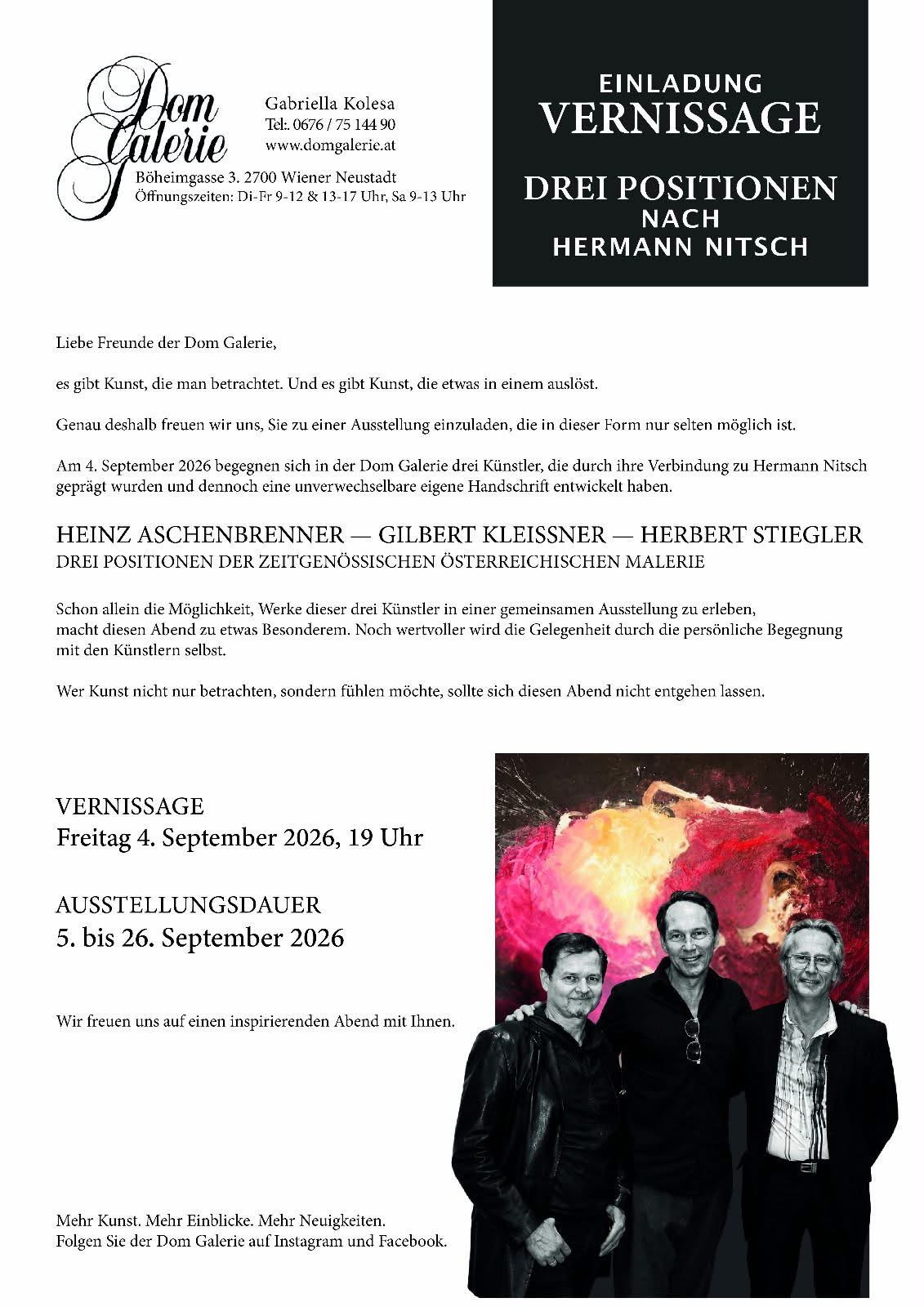 Dom Galerie

Gabriella Kolesa
Tel:. 0676 / 75 144 90
www.domgalerie.at

Böheimgasse 3. 2700 Wiener Neustadt
Öffnungszeiten: Di-Fr 9-12 & 13-17 Uhr, Sa 9-13 Uhr

EINLADUNG
VERNISSAGE

DREI POSITIONEN
NACH
HERMANN NITSCH

Liebe Freunde der Dom Galerie,

es gibt Kunst, die man betrachtet. Und es gibt Kunst, die etwas in einem auslöst.

Genau deshalb freuen wir uns, Sie zu einer Ausstellung einzuladen, die in dieser Form nur selten möglich ist.

Am 4. September 2026 begegnen sich in der Dom Galerie drei Künstler, die durch ihre Verbindung zu Hermann Nitsch geprägt wurden und dennoch eine unverwechselbare eigene Handschrift entwickelt haben.

HEINZ ASCHENBRENNER — GILBERT KLEISSNER — HERBERT STIEGLER
DREI POSITIONEN DER ZEITGENÖSSISCHEN ÖSTERREICHISCHEN MALERIE

Schon allein die Möglichkeit, Werke dieser drei Künstler in einer gemeinsamen Ausstellung zu erleben, macht diesen Abend zu etwas Besonderem. Noch wertvoller wird die Gelegenheit durch die persönliche Begegnung mit den Künstlern selbst.

Wer Kunst nicht nur betrachten, sondern fühlen möchte, sollte sich diesen Abend nicht entgehen lassen.

VERNISSAGE
Freitag 4. September 2026, 19 Uhr

AUSSTELLUNGSDAUER
5. bis 26. September 2026

Wir freuen uns auf einen inspirierenden Abend mit Ihnen.

Mehr Kunst. Mehr Einblicke. Mehr Neuigkeiten.
Folgen Sie der Dom Galerie auf Instagram und Facebook.